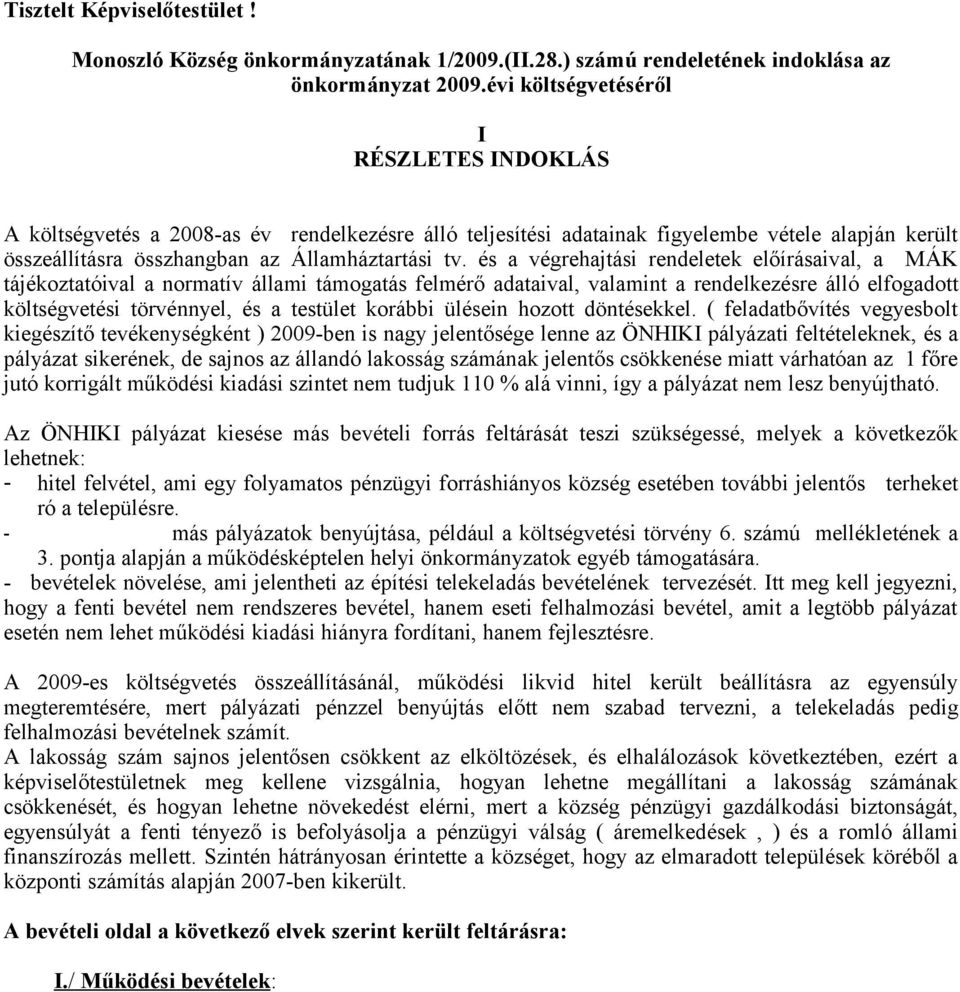 Tisztelt Képviselőtestület !

Monoszló Község önkormányzatának 1/2009.(II.28.) számú rendeletének indoklása az önkormányzat 2009.évi költségvetéséről

I
RÉSZLETES INDOKLÁS

A költségvetés a 2008-as év rendelkezésre álló teljesítési adatainak figyelembe vétele alapján került összeállításra összhangban az Államháztartási tv. és a végrehajtási rendeletek előírásaival, a MÁK tájékoztatóival a normatív állami támogatás felmérő adataival, valamint a rendelkezésre álló elfogadott költségvetési törvénnyel, és a testület korábbi ülésein hozott döntésekkel. ( feladatbővítés vegyesbolt kiegészítő tevékenységként ) 2009-ben is nagy jelentősége lenne az ÖNHIKI pályázati feltételeknek, és a pályázat sikerének, de sajnos az állandó lakosság számának jelentős csökkenése miatt várhatóan az 1 főre jutó korrigált működési kiadási szintet nem tudjuk 110 % alá vinni, így a pályázat nem lesz benyújtható.

Az ÖNHIKI pályázat kiesése más bevételi forrás feltárását teszi szükségessé, melyek a következők lehetnek:
- hitel felvétel, ami egy folyamatos pénzügyi forráshiányos község esetében további jelentős terheket ró a településre.
- más pályázatok benyújtása, például a költségvetési törvény 6. számú mellékletének a 3. pontja alapján a működésképtelen helyi önkormányzatok egyéb támogatására.
- bevételek növelése, ami jelentheti az építési telekeladás bevételének tervezését. Itt meg kell jegyezni, hogy a fenti bevétel nem rendszeres bevétel, hanem eseti felhalmozási bevétel, amit a legtöbb pályázat esetén nem lehet működési kiadási hiányra fordítani, hanem fejlesztésre.

A 2009-es költségvetés összeállításánál, működési likvid hitel került beállításra az egyensúly megteremtésére, mert pályázati pénzzel benyújtás előtt nem szabad tervezni, a telekeladás pedig felhalmozási bevételnek számít.
A lakosság szám sajnos jelentősen csökkent az elköltözések, és elhalálozások következtében, ezért a képviselőtestületnek meg kellene vizsgálnia, hogyan lehetne megállítani a lakosság számának csökkenését, és hogyan lehetne növekedést elérni, mert a község pénzügyi gazdálkodási biztonságát, egyensúlyát a fenti tényező is befolyásolja a pénzügyi válság ( áremelkedések , ) és a romló állami finanszírozás mellett. Szintén hátrányosan érintette a községet, hogy az elmaradott települések köréből a központi számítás alapján 2007-ben kikerült.

A bevételi oldal a következő elvek szerint került feltárásra:

I./ Működési bevételek: